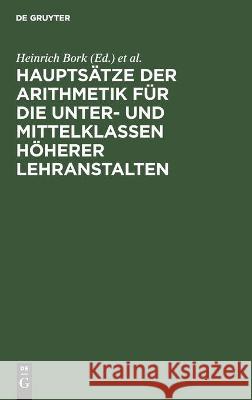 DE GRUYTER

Heinrich Bork (Ed.) et al.

HAUPTSÄTZE DER ARITHMETIK FÜR DIE UNTER- UND MITTELKLASSEN HÖHERER LEHRANSTALTEN

DE G

Kraina Książek